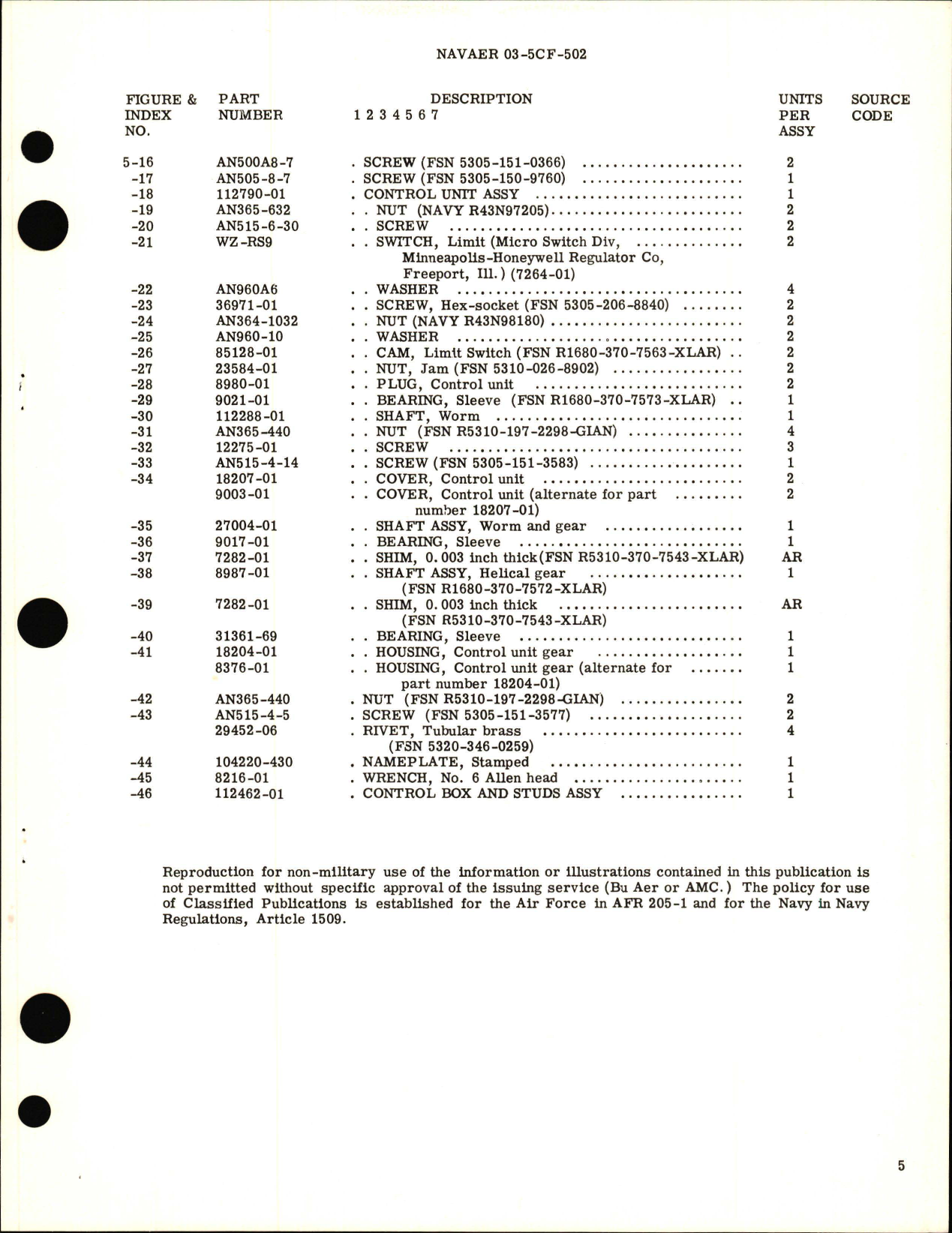 NAVAER 03-5CF-502

| FIGURE & INDEX NO. | PART NUMBER | DESCRIPTION 1 2 3 4 5 6 7 | UNITS PER ASSY | SOURCE CODE |
|---|---|---|---|---|
| 5-16 | AN500A8-7 | . SCREW (FSN 5305-151-0366) | 2 | |
| -17 | AN505-8-7 | . SCREW (FSN 5305-150-9760) | 1 | |
| -18 | 112790-01 | . CONTROL UNIT ASSY | 1 | |
| -19 | AN365-632 | . . NUT (NAVY R43N97205) | 2 | |
| -20 | AN515-6-30 | . . SCREW | 2 | |
| -21 | WZ-RS9 | . . SWITCH, Limit (Micro Switch Div, Minneapolis-Honeywell Regulator Co, Freeport, Ill.) (7264-01) | 2 | |
| -22 | AN960A6 | . . WASHER | 4 | |
| -23 | 36971-01 | . . SCREW, Hex-socket (FSN 5305-206-8840) | 2 | |
| -24 | AN364-1032 | . . NUT (NAVY R43N98180) | 2 | |
| -25 | AN960-10 | . . WASHER | 2 | |
| -26 | 85128-01 | . . CAM, Limit Switch (FSN R1680-370-7563-XLAR) | 2 | |
| -27 | 23584-01 | . . NUT, Jam (FSN 5310-026-8902) | 2 | |
| -28 | 8980-01 | . . PLUG, Control unit | 2 | |
| -29 | 9021-01 | . . BEARING, Sleeve (FSN R1680-370-7573-XLAR) | 1 | |
| -30 | 112288-01 | . . SHAFT, Worm | 1 | |
| -31 | AN365-440 | . . NUT (FSN R5310-197-2298-GIAN) | 4 | |
| -32 | 12275-01 | . . SCREW | 3 | |
| -33 | AN515-4-14 | . . SCREW (FSN 5305-151-3583) | 1 | |
| -34 | 18207-01 | . . COVER, Control unit | 2 | |
| | 9003-01 | . . COVER, Control unit (alternate for part number 18207-01) | 2 | |
| -35 | 27004-01 | . . SHAFT ASSY, Worm and gear | 1 | |
| -36 | 9017-01 | . . BEARING, Sleeve | 1 | |
| -37 | 7282-01 | . . SHIM, 0.003 inch thick(FSN R5310-370-7543-XLAR) | AR | |
| -38 | 8987-01 | . . SHAFT ASSY, Helical gear (FSN R1680-370-7572-XLAR) | 1 | |
| -39 | 7282-01 | . . SHIM, 0.003 inch thick (FSN R5310-370-7543-XLAR) | AR | |
| -40 | 31361-69 | . . BEARING, Sleeve | 1 | |
| -41 | 18204-01 | . . HOUSING, Control unit gear | 1 | |
| | 8376-01 | . . HOUSING, Control unit gear (alternate for part number 18204-01) | 1 | |
| -42 | AN365-440 | . NUT (FSN R5310-197-2298-GIAN) | 2 | |
| -43 | AN515-4-5 | . SCREW (FSN 5305-151-3577) | 2 | |
| | 29452-06 | . RIVET, Tubular brass (FSN 5320-346-0259) | 4 | |
| -44 | 104220-430 | . NAMEPLATE, Stamped | 1 | |
| -45 | 8216-01 | . WRENCH, No. 6 Allen head | 1 | |
| -46 | 112462-01 | . CONTROL BOX AND STUDS ASSY | 1 | |

Reproduction for non-military use of the information or illustrations contained in this publication is not permitted without specific approval of the issuing service (Bu Aer or AMC.) The policy for use of Classified Publications is established for the Air Force in AFR 205-1 and for the Navy in Navy Regulations, Article 1509.

5